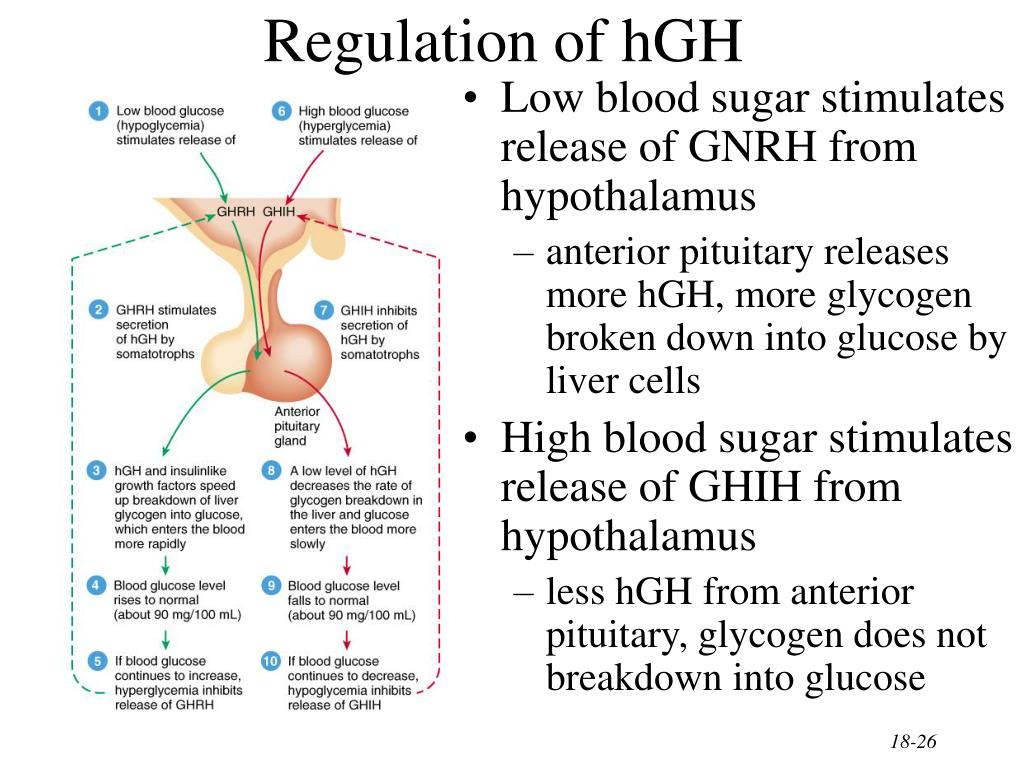 Regulation of hGH

1 Low blood glucose (hypoglycemia) stimulates release of

6 High blood glucose (hyperglycemia) stimulates release of

GHRH GHIH

2 GHRH stimulates secretion of hGH by somatotrophs

7 GHIH inhibits secretion of hGH by somatotrophs

Anterior pituitary gland

3 hGH and insulinlike growth factors speed up breakdown of liver glycogen into glucose, which enters the blood more rapidly

8 A low level of hGH decreases the rate of glycogen breakdown in the liver and glucose enters the blood more slowly

4 Blood glucose level rises to normal (about 90 mg/100 mL)

9 Blood glucose level falls to normal (about 90 mg/100 mL)

5 If blood glucose continues to increase, hyperglycemia inhibits release of GHRH

10 If blood glucose continues to decrease, hypoglycemia inhibits release of GHIH

• Low blood sugar stimulates release of GNRH from hypothalamus
– anterior pituitary releases more hGH, more glycogen broken down into glucose by liver cells

• High blood sugar stimulates release of GHIH from hypothalamus
– less hGH from anterior pituitary, glycogen does not breakdown into glucose

18-26